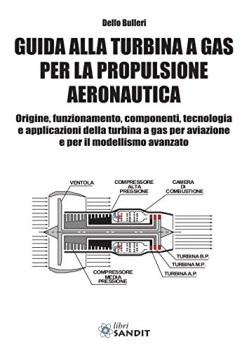 Delfo Bulleri

GUIDA ALLA TURBINA A GAS PER LA PROPULSIONE AERONAUTICA

Origine, funzionamento, componenti, tecnologia e applicazioni della turbina a gas per aviazione e per il modellismo avanzato

VENTOLA

COMPRESSORE ALTA PRESSIONE

CAMERA DI COMBUSTIONE

TURBINA B.P.

TURBINA M.P.

TURBINA A.P.

COMPRESSORE MEDIA PRESSIONE

libri SANDIT